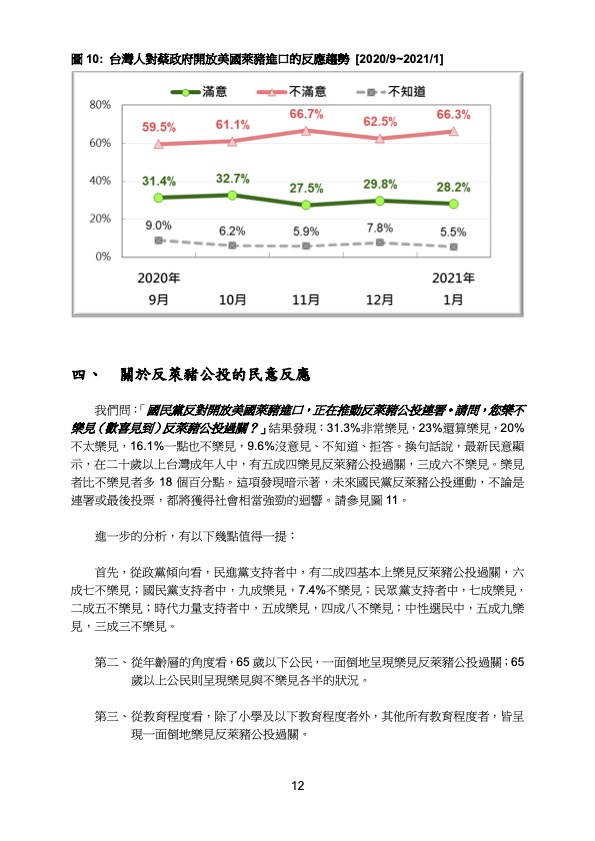 圖 10: 台灣人對蔡政府開放美國萊豬進口的反應趨勢 [2020/9~2021/1]

滿意　不滿意　不知道

80%
60%
40%
20%
0%

59.5%　61.1%　66.7%　62.5%　66.3%
31.4%　32.7%　27.5%　29.8%　28.2%
9.0%　6.2%　5.9%　7.8%　5.5%

2020年 9月　10月　11月　12月　2021年 1月

四、　關於反萊豬公投的民意反應

我們問：「國民黨反對開放美國萊豬進口，正在推動反萊豬公投連署。請問，您樂不樂見（歡喜見到）反萊豬公投過關？」結果發現：31.3%非常樂見，23%還算樂見，20%不太樂見，16.1%一點也不樂見，9.6%沒意見、不知道、拒答。換句話說，最新民意顯示，在二十歲以上台灣成年人中，有五成四樂見反萊豬公投過關，三成六不樂見。樂見者比不樂見者多 18 個百分點。這項發現暗示著，未來國民黨反萊豬公投運動，不論是連署或最後投票，都將獲得社會相當強勁的迴響。請參見圖 11。

進一步的分析，有以下幾點值得一提：

首先，從政黨傾向看，民進黨支持者中，有二成四基本上樂見反萊豬公投過關，六成七不樂見；國民黨支持者中，九成樂見，7.4%不樂見；民眾黨支持者中，七成樂見，二成五不樂見；時代力量支持者中，五成樂見，四成八不樂見；中性選民中，五成九樂見，三成三不樂見。

第二、從年齡層的角度看，65 歲以下公民，一面倒地呈現樂見反萊豬公投過關；65 歲以上公民則呈現樂見與不樂見各半的狀況。

第三、從教育程度看，除了小學及以下教育程度者外，其他所有教育程度者，皆呈現一面倒地樂見反萊豬公投過關。

12